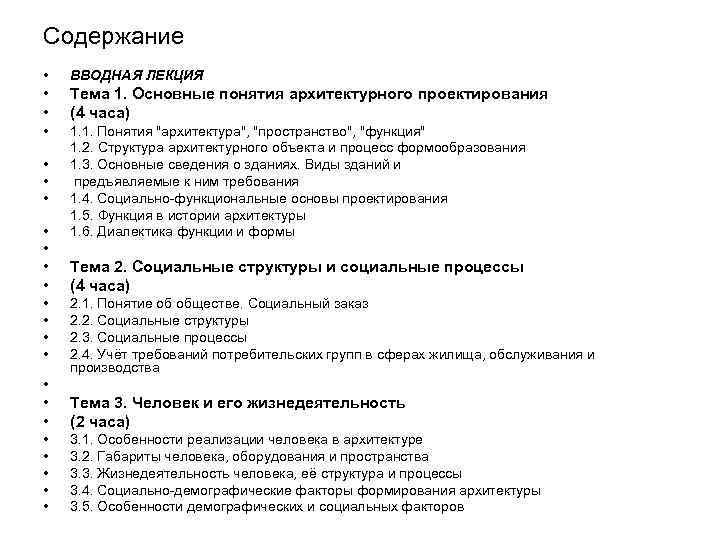 Содержание

• ВВОДНАЯ ЛЕКЦИЯ
• Тема 1. Основные понятия архитектурного проектирования
• (4 часа)
• 1.1. Понятия "архитектура", "пространство", "функция"
1.2. Структура архитектурного объекта и процесс формообразования
• 1.3. Основные сведения о зданиях. Виды зданий и
• предъявляемые к ним требования
• 1.4. Социально-функциональные основы проектирования
1.5. Функция в истории архитектуры
• 1.6. Диалектика функции и формы
•
• Тема 2. Социальные структуры и социальные процессы
• (4 часа)
• 2.1. Понятие об обществе. Социальный заказ
• 2.2. Социальные структуры
• 2.3. Социальные процессы
• 2.4. Учёт требований потребительских групп в сферах жилища, обслуживания и производства
•
• Тема 3. Человек и его жизнедеятельность
• (2 часа)
• 3.1. Особенности реализации человека в архитектуре
• 3.2. Габариты человека, оборудования и пространства
• 3.3. Жизнедеятельность человека, её структура и процессы
• 3.4. Социально-демографические факторы формирования архитектуры
• 3.5. Особенности демографических и социальных факторов